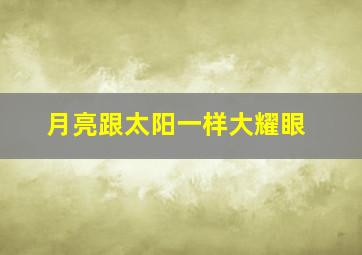 月亮跟太阳一样大耀眼